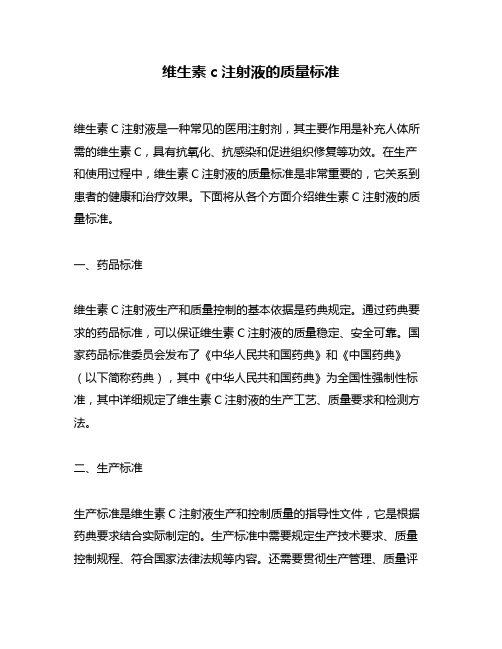 维生素 c 注射液的质量标准

维生素 C 注射液是一种常见的医用注射剂，其主要作用是补充人体所需的维生素 C，具有抗氧化、抗感染和促进组织修复等功效。在生产和使用过程中，维生素 C 注射液的质量标准是非常重要的，它关系到患者的健康和治疗效果。下面将从各个方面介绍维生素 C 注射液的质量标准。

一、药品标准

维生素 C 注射液生产和质量控制的基本依据是药典规定。通过药典要求的药品标准，可以保证维生素 C 注射液的质量稳定、安全可靠。国家药品标准委员会发布了《中华人民共和国药典》和《中国药典》（以下简称药典），其中《中华人民共和国药典》为全国性强制性标准，其中详细规定了维生素 C 注射液的生产工艺、质量要求和检测方法。

二、生产标准

生产标准是维生素 C 注射液生产和控制质量的指导性文件，它是根据药典要求结合实际制定的。生产标准中需要规定生产技术要求、质量控制规程、符合国家法律法规等内容。还需要贯彻生产管理、质量评